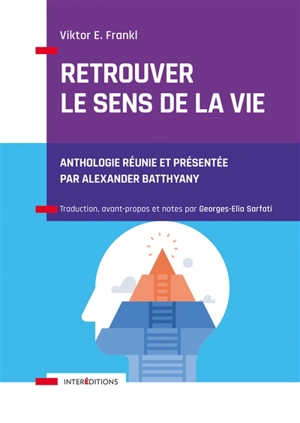 Viktor E. Frankl

RETROUVER LE SENS DE LA VIE

ANTHOLOGIE RÉUNIE ET PRÉSENTÉE PAR ALEXANDER BATTHYANY

Traduction, avant-propos et notes par Georges-Elia Sarfati

INTERÉDITIONS